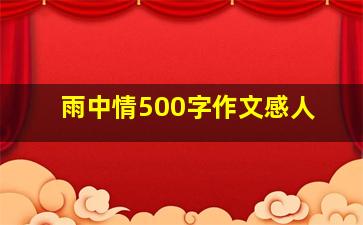 雨中情500字作文感人